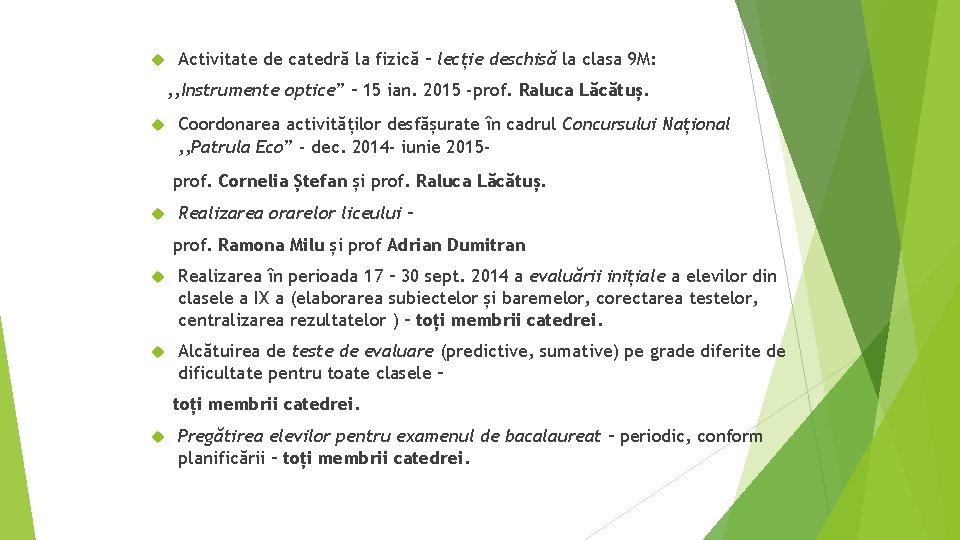 Activitate de catedră la fizică – lecție deschisă la clasa 9M:

,,Instrumente optice” – 15 ian. 2015 -prof. Raluca Lăcătuș.

Coordonarea activităților desfășurate în cadrul Concursului Național ,,Patrula Eco” - dec. 2014- iunie 2015-

prof. Cornelia Ștefan și prof. Raluca Lăcătuș.

Realizarea orarelor liceului –

prof. Ramona Milu și prof Adrian Dumitran

Realizarea în perioada 17 – 30 sept. 2014 a evaluării inițiale a elevilor din clasele a IX a (elaborarea subiectelor și baremelor, corectarea testelor, centralizarea rezultatelor ) – toți membrii catedrei.

Alcătuirea de teste de evaluare (predictive, sumative) pe grade diferite de dificultate pentru toate clasele –

toți membrii catedrei.

Pregătirea elevilor pentru examenul de bacalaureat – periodic, conform planificării – toți membrii catedrei.